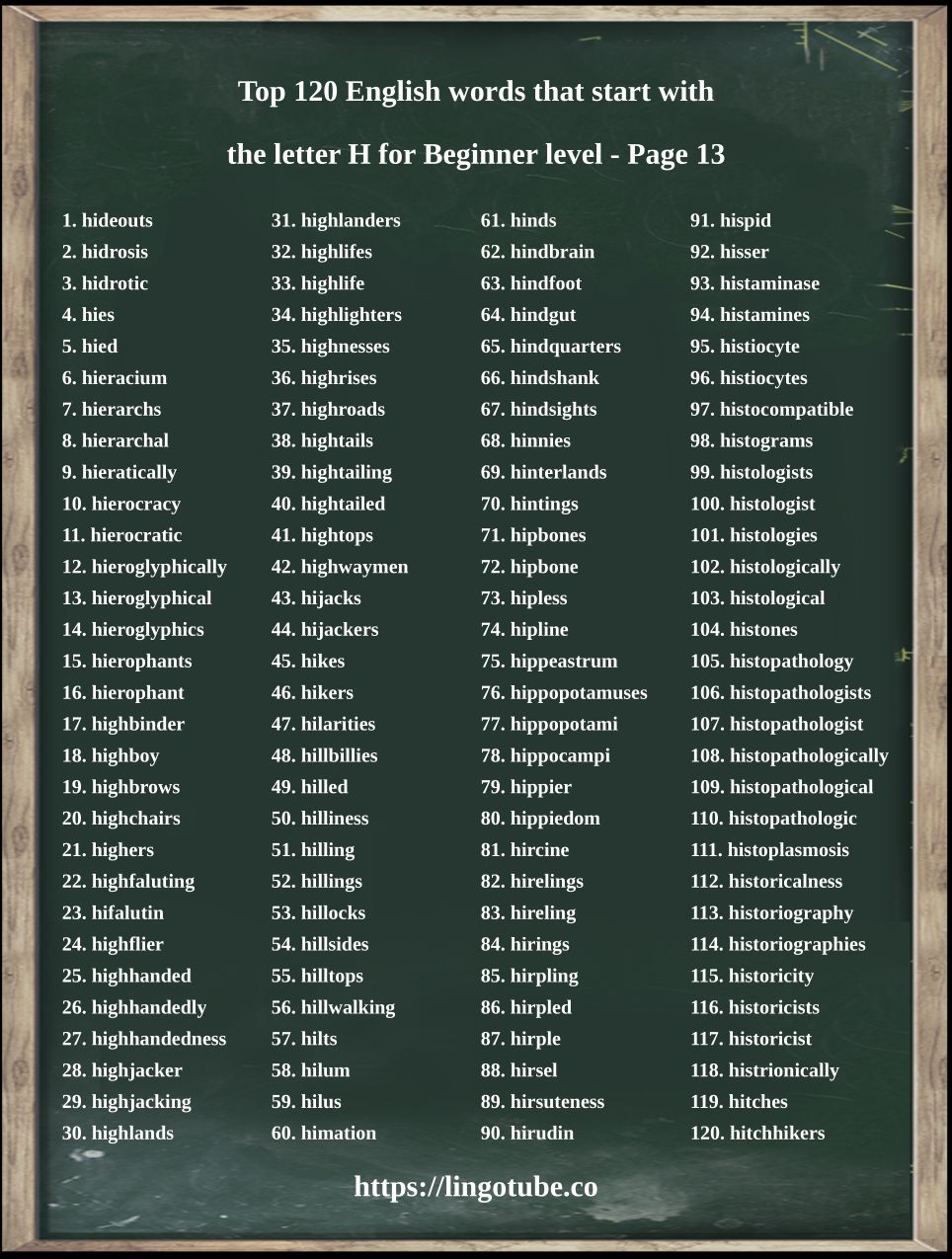 Top 120 English words that start with

the letter H for Beginner level - Page 13

1. hideouts
2. hidrosis
3. hidrotic
4. hies
5. hied
6. hieracium
7. hierarchs
8. hierarchal
9. hieratically
10. hierocracy
11. hierocratic
12. hieroglyphically
13. hieroglyphical
14. hieroglyphics
15. hierophants
16. hierophant
17. highbinder
18. highboy
19. highbrows
20. highchairs
21. highers
22. highfaluting
23. hifalutin
24. highflier
25. highhanded
26. highhandedly
27. highhandedness
28. highjacker
29. highjacking
30. highlands

31. highlanders
32. highlifes
33. highlife
34. highlighters
35. highnesses
36. highrises
37. highroads
38. hightails
39. hightailing
40. hightailed
41. hightops
42. highwaymen
43. hijacks
44. hijackers
45. hikes
46. hikers
47. hilarities
48. hillbillies
49. hilled
50. hilliness
51. hilling
52. hillings
53. hillocks
54. hillsides
55. hilltops
56. hillwalking
57. hilts
58. hilum
59. hilus
60. himation

61. hinds
62. hindbrain
63. hindfoot
64. hindgut
65. hindquarters
66. hindshank
67. hindsights
68. hinnies
69. hinterlands
70. hintings
71. hipbones
72. hipbone
73. hipless
74. hipline
75. hippeastrum
76. hippopotamuses
77. hippopotami
78. hippocampi
79. hippier
80. hippiedom
81. hircine
82. hirelings
83. hireling
84. hirings
85. hirpling
86. hirpled
87. hirple
88. hirsel
89. hirsuteness
90. hirudin

91. hispid
92. hisser
93. histaminase
94. histamines
95. histiocyte
96. histiocytes
97. histocompatible
98. histograms
99. histologists
100. histologist
101. histologies
102. histologically
103. histological
104. histones
105. histopathology
106. histopathologists
107. histopathologist
108. histopathologically
109. histopathological
110. histopathologic
111. histoplasmosis
112. historicalness
113. historiography
114. historiographies
115. historicity
116. historicists
117. historicist
118. histrionically
119. hitches
120. hitchhikers

https://lingotube.co